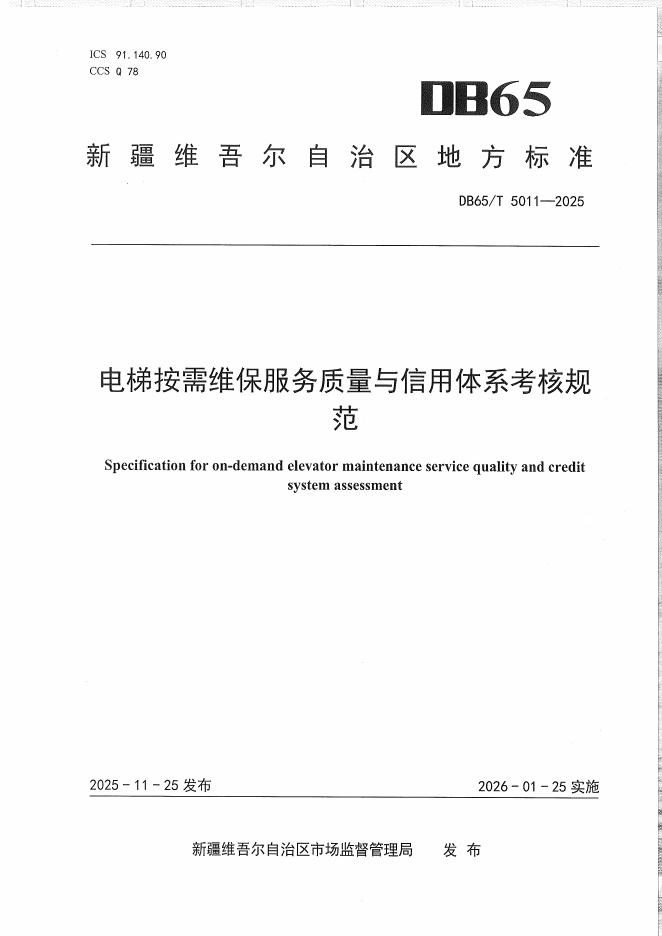 ICS 91.140.90
CCS Q 78

DB65

新疆维吾尔自治区地方标准

DB65/T 5011—2025

电梯按需维保服务质量与信用体系考核规范

Specification for on-demand elevator maintenance service quality and credit system assessment

2025 - 11 - 25 发布

2026 - 01 - 25 实施

新疆维吾尔自治区市场监督管理局 发 布